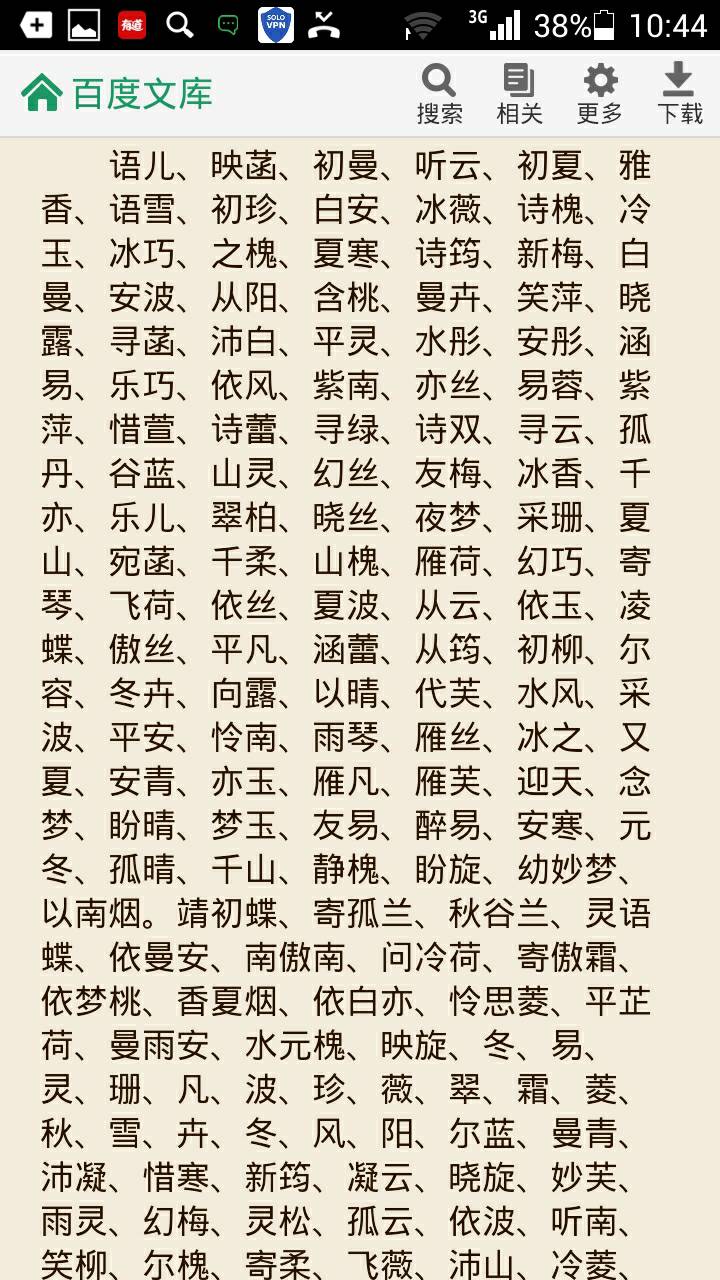 3G 38% 10:44

百度文库 搜索 相关 更多 下载

语儿、映菡、初曼、听云、初夏、雅香、语雪、初珍、白安、冰薇、诗槐、冷玉、冰巧、之槐、夏寒、诗筠、新梅、白曼、安波、从阳、含桃、曼卉、笑萍、晓露、寻菡、沛白、平灵、水彤、安彤、涵易、乐巧、依风、紫南、亦丝、易蓉、紫萍、惜萱、诗蕾、寻绿、诗双、寻云、孤丹、谷蓝、山灵、幻丝、友梅、冰香、千亦、乐儿、翠柏、晓丝、夜梦、采珊、夏山、宛菡、千柔、山槐、雁荷、幻巧、寄琴、飞荷、依丝、夏波、从云、依玉、凌蝶、傲丝、平凡、涵蕾、从筠、初柳、尔容、冬卉、向露、以晴、代芙、水风、采波、平安、怜南、雨琴、雁丝、冰之、又夏、安青、亦玉、雁凡、雁芙、迎天、念梦、盼晴、梦玉、友易、醉易、安寒、元冬、孤晴、千山、静槐、盼旋、幼妙梦、以南烟。靖初蝶、寄孤兰、秋谷兰、灵语蝶、依曼安、南傲南、问冷荷、寄傲霜、依梦桃、香夏烟、依白亦、怜思菱、平芷荷、曼雨安、水元槐、映旋、冬、易、灵、珊、凡、波、珍、薇、翠、霜、菱、秋、雪、卉、冬、风、阳、尔蓝、曼青、沛凝、惜寒、新筠、凝云、晓旋、妙芙、雨灵、幻梅、灵松、孤云、依波、听南、笑柳、尔槐、寄柔、飞薇、沛山、冷菱、